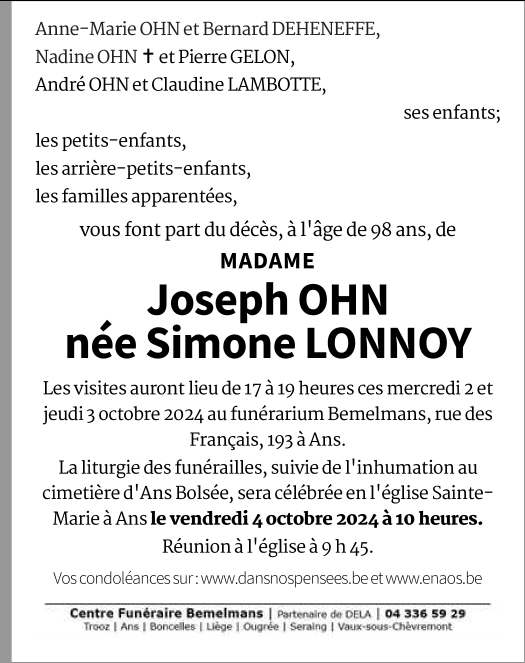 Anne-Marie OHN et Bernard DEHENEFFE,
Nadine OHN ✝ et Pierre GELON,
André OHN et Claudine LAMBOTTE,

ses enfants;

les petits-enfants,
les arrière-petits-enfants,
les familles apparentées,

vous font part du décès, à l'âge de 98 ans, de

MADAME

Joseph OHN
née Simone LONNOY

Les visites auront lieu de 17 à 19 heures ces mercredi 2 et jeudi 3 octobre 2024 au funérarium Bemelmans, rue des Français, 193 à Ans.
La liturgie des funérailles, suivie de l'inhumation au cimetière d'Ans Bolsée, sera célébrée en l'église Sainte-Marie à Ans le vendredi 4 octobre 2024 à 10 heures.
Réunion à l'église à 9 h 45.

Vos condoléances sur : www.dansnospensees.be et www.enaos.be

Centre Funéraire Bemelmans | Partenaire de DELA | 04 336 59 29
Trooz | Ans | Boncelles | Liège | Ougrée | Seraing | Vaux-sous-Chèvremont